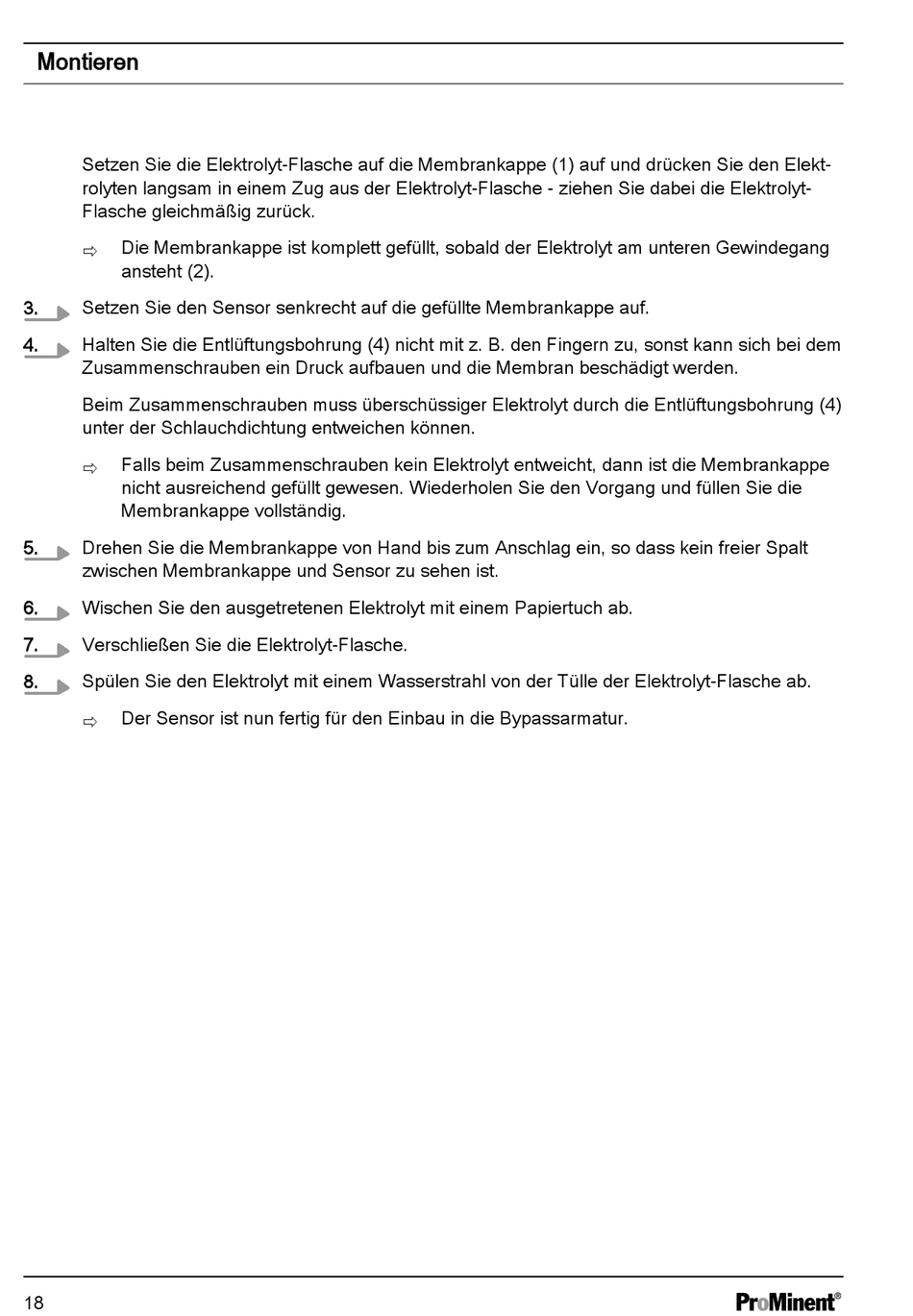 Montieren

Setzen Sie die Elektrolyt-Flasche auf die Membrankappe (1) auf und drücken Sie den Elektrolyten langsam in einem Zug aus der Elektrolyt-Flasche - ziehen Sie dabei die Elektrolyt-Flasche gleichmäßig zurück.

⇨ Die Membrankappe ist komplett gefüllt, sobald der Elektrolyt am unteren Gewindegang ansteht (2).

3. Setzen Sie den Sensor senkrecht auf die gefüllte Membrankappe auf.

4. Halten Sie die Entlüftungsbohrung (4) nicht mit z. B. den Fingern zu, sonst kann sich bei dem Zusammenschrauben ein Druck aufbauen und die Membran beschädigt werden.

Beim Zusammenschrauben muss überschüssiger Elektrolyt durch die Entlüftungsbohrung (4) unter der Schlauchdichtung entweichen können.

⇨ Falls beim Zusammenschrauben kein Elektrolyt entweicht, dann ist die Membrankappe nicht ausreichend gefüllt gewesen. Wiederholen Sie den Vorgang und füllen Sie die Membrankappe vollständig.

5. Drehen Sie die Membrankappe von Hand bis zum Anschlag ein, so dass kein freier Spalt zwischen Membrankappe und Sensor zu sehen ist.

6. Wischen Sie den ausgetretenen Elektrolyt mit einem Papiertuch ab.

7. Verschließen Sie die Elektrolyt-Flasche.

8. Spülen Sie den Elektrolyt mit einem Wasserstrahl von der Tülle der Elektrolyt-Flasche ab.

⇨ Der Sensor ist nun fertig für den Einbau in die Bypassarmatur.

18

ProMinent®